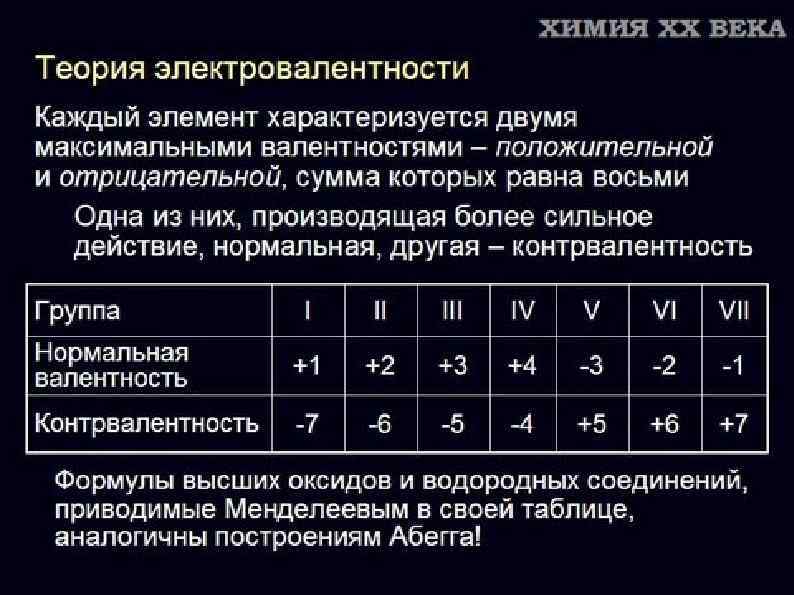 ХИМИЯ XX ВЕКА

Теория электровалентности

Каждый элемент характеризуется двумя максимальными валентностями – положительной и отрицательной, сумма которых равна восьми

Одна из них, производящая более сильное действие, нормальная, другая – контрвалентность

| Группа | I | II | III | IV | V | VI | VII |
|---|---|---|---|---|---|---|---|
| Нормальная валентность | +1 | +2 | +3 | +4 | -3 | -2 | -1 |
| Контрвалентность | -7 | -6 | -5 | -4 | +5 | +6 | +7 |

Формулы высших оксидов и водородных соединений, приводимые Менделеевым в своей таблице, аналогичны построениям Абегга!